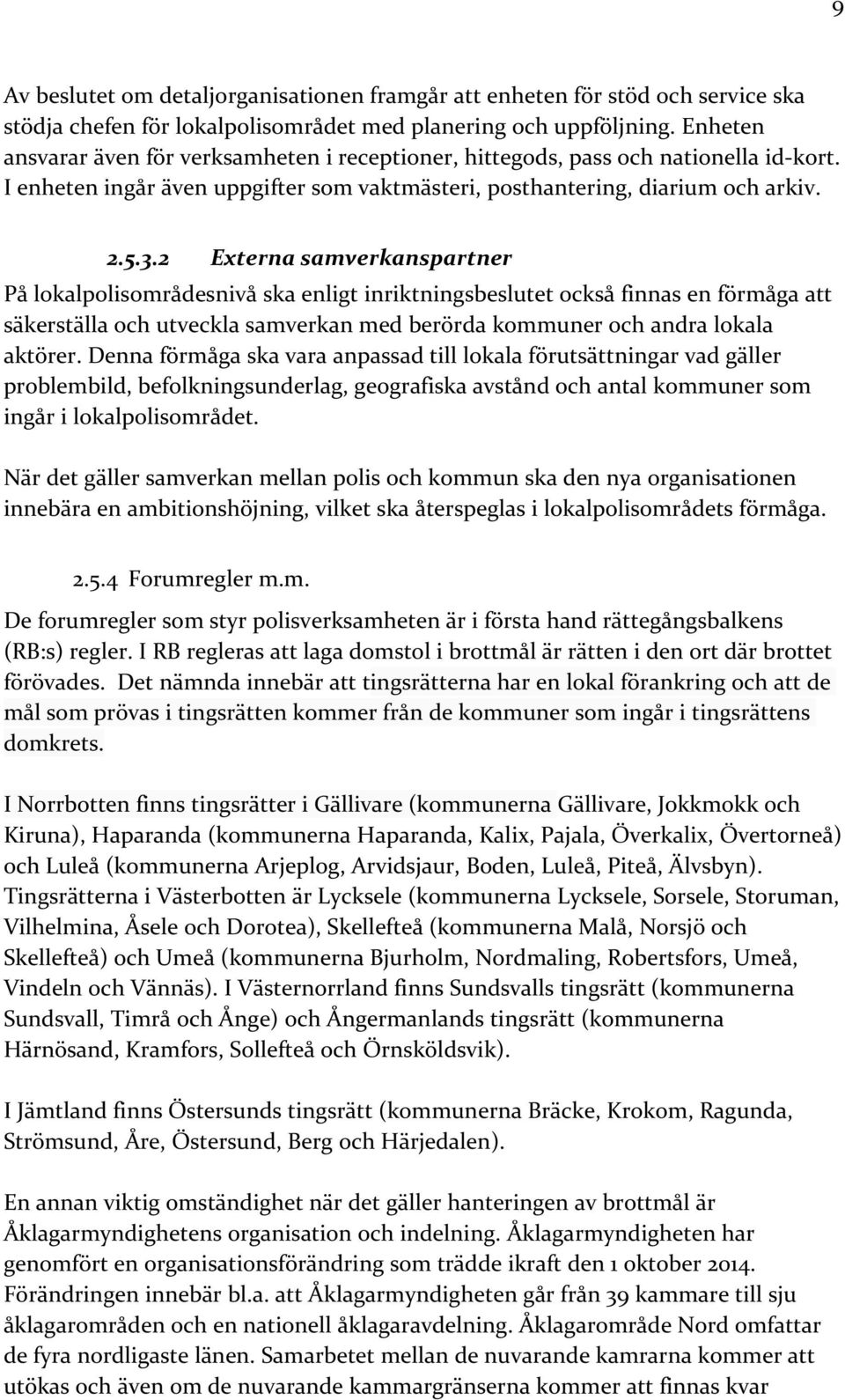 9

Av beslutet om detaljorganisationen framgår att enheten för stöd och service ska stödja chefen för lokalpolisområdet med planering och uppföljning. Enheten ansvarar även för verksamheten i receptioner, hittegods, pass och nationella id-kort. I enheten ingår även uppgifter som vaktmästeri, posthantering, diarium och arkiv.

2.5.3.2 Externa samverkanspartner

På lokalpolisområdesnivå ska enligt inriktningsbeslutet också finnas en förmåga att säkerställa och utveckla samverkan med berörda kommuner och andra lokala aktörer. Denna förmåga ska vara anpassad till lokala förutsättningar vad gäller problembild, befolkningsunderlag, geografiska avstånd och antal kommuner som ingår i lokalpolisområdet.

När det gäller samverkan mellan polis och kommun ska den nya organisationen innebära en ambitionshöjning, vilket ska återspeglas i lokalpolisområdets förmåga.

2.5.4 Forumregler m.m.

De forumregler som styr polisverksamheten är i första hand rättegångsbalkens (RB:s) regler. I RB regleras att laga domstol i brottmål är rätten i den ort där brottet förövades. Det nämnda innebär att tingsrätterna har en lokal förankring och att de mål som prövas i tingsrätten kommer från de kommuner som ingår i tingsrättens domkrets.

I Norrbotten finns tingsrätter i Gällivare (kommunerna Gällivare, Jokkmokk och Kiruna), Haparanda (kommunerna Haparanda, Kalix, Pajala, Överkalix, Övertorneå) och Luleå (kommunerna Arjeplog, Arvidsjaur, Boden, Luleå, Piteå, Älvsbyn). Tingsrätterna i Västerbotten är Lycksele (kommunerna Lycksele, Sorsele, Storuman, Vilhelmina, Åsele och Dorotea), Skellefteå (kommunerna Malå, Norsjö och Skellefteå) och Umeå (kommunerna Bjurholm, Nordmaling, Robertsfors, Umeå, Vindeln och Vännäs). I Västernorrland finns Sundsvalls tingsrätt (kommunerna Sundsvall, Timrå och Ånge) och Ångermanlands tingsrätt (kommunerna Härnösand, Kramfors, Sollefteå och Örnsköldsvik).

I Jämtland finns Östersunds tingsrätt (kommunerna Bräcke, Krokom, Ragunda, Strömsund, Åre, Östersund, Berg och Härjedalen).

En annan viktig omständighet när det gäller hanteringen av brottmål är Åklagarmyndighetens organisation och indelning. Åklagarmyndigheten har genomfört en organisationsförändring som trädde ikraft den 1 oktober 2014. Förändringen innebär bl.a. att Åklagarmyndigheten går från 39 kammare till sju åklagarområden och en nationell åklagaravdelning. Åklagarområde Nord omfattar de fyra nordligaste länen. Samarbetet mellan de nuvarande kamrarna kommer att utökas och även om de nuvarande kammargränserna kommer att finnas kvar